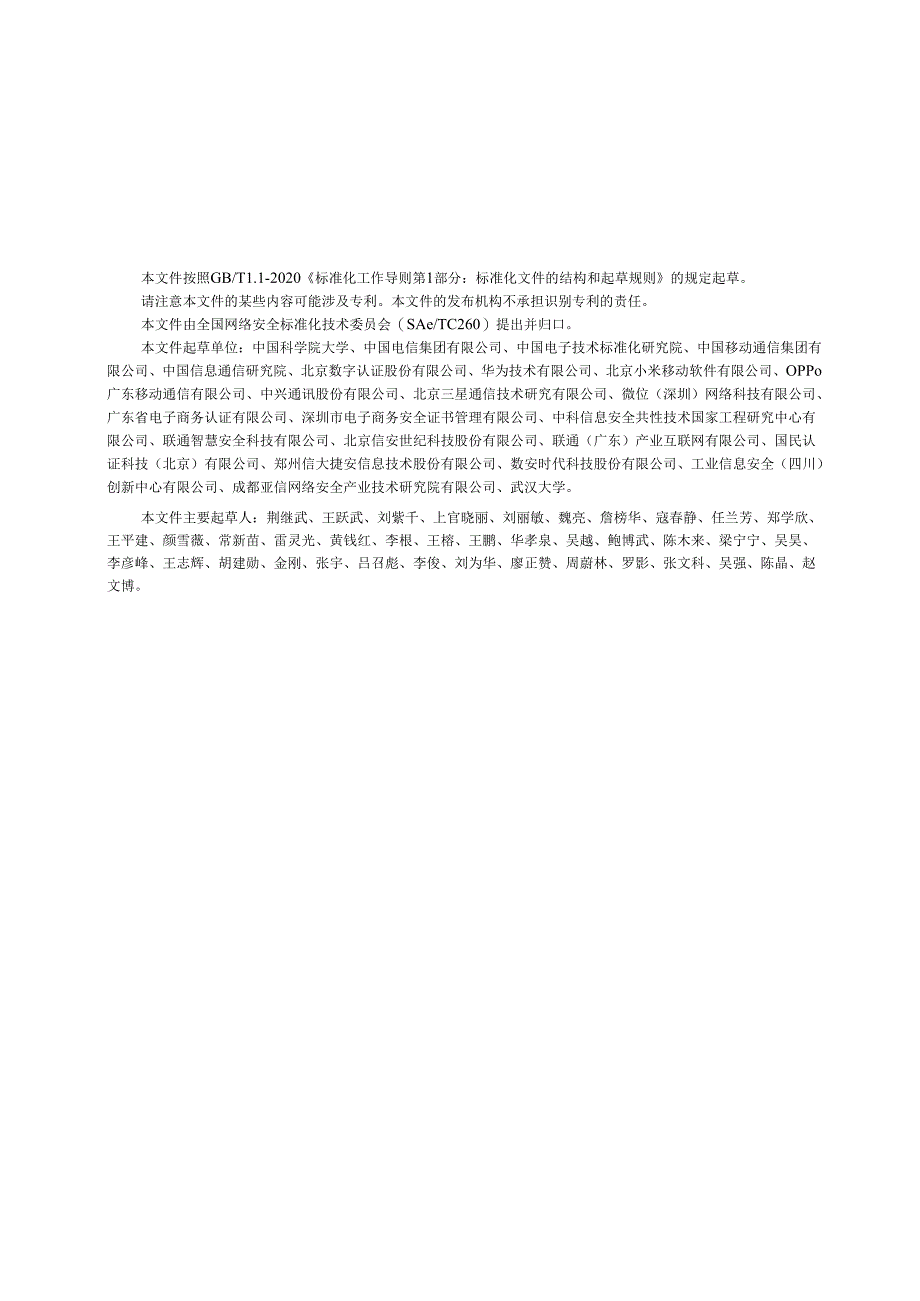 本文件按照GB/T1.1-2020《标准化工作导则第1部分：标准化文件的结构和起草规则》的规定起草。

请注意本文件的某些内容可能涉及专利。本文件的发布机构不承担识别专利的责任。

本文件由全国网络安全标准化技术委员会（SAe/TC260）提出并归口。

本文件起草单位：中国科学院大学、中国电信集团有限公司、中国电子技术标准化研究院、中国移动通信集团有限公司、中国信息通信研究院、北京数字认证股份有限公司、华为技术有限公司、北京小米移动软件有限公司、OPPo广东移动通信有限公司、中兴通讯股份有限公司、北京三星通信技术研究有限公司、微位（深圳）网络科技有限公司、广东省电子商务认证有限公司、深圳市电子商务安全证书管理有限公司、中科信息安全共性技术国家工程研究中心有限公司、联通智慧安全科技有限公司、北京信安世纪科技股份有限公司、联通（广东）产业互联网有限公司、国民认证科技（北京）有限公司、郑州信大捷安信息技术股份有限公司、数安时代科技股份有限公司、工业信息安全（四川）创新中心有限公司、成都亚信网络安全产业技术研究院有限公司、武汉大学。

本文件主要起草人：荆继武、王跃武、刘紫千、上官晓丽、刘丽敏、魏亮、詹榜华、寇春静、任兰芳、郑学欣、王平建、颜雪薇、常新苗、雷灵光、黄钱红、李根、王榕、王鹏、华孝泉、吴越、鲍博武、陈木来、梁宁宁、吴昊、李彦峰、王志辉、胡建勋、金刚、张宇、吕召彪、李俊、刘为华、廖正赞、周蔚林、罗影、张文科、吴强、陈晶、赵文博。